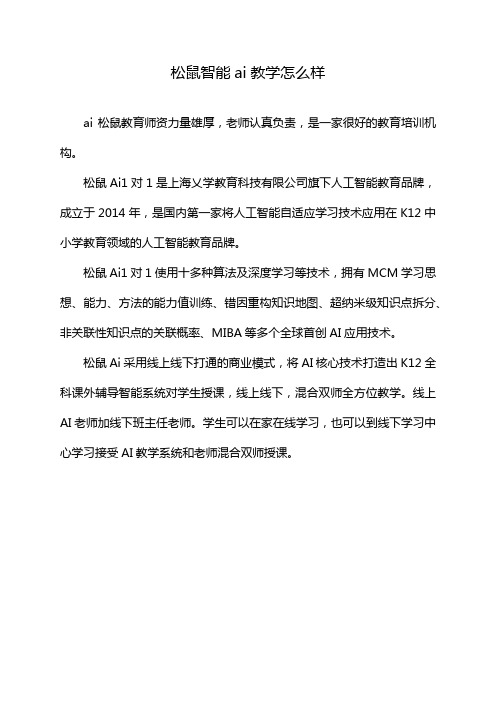 松鼠智能 ai 教学怎么样

ai 松鼠教育师资力量雄厚，老师认真负责，是一家很好的教育培训机构。

松鼠 Ai1 对 1 是上海乂学教育科技有限公司旗下人工智能教育品牌，成立于 2014 年，是国内第一家将人工智能自适应学习技术应用在 K12 中小学教育领域的人工智能教育品牌。

松鼠 Ai1 对 1 使用十多种算法及深度学习等技术，拥有 MCM 学习思想、能力、方法的能力值训练、错因重构知识地图、超纳米级知识点拆分、非关联性知识点的关联概率、MIBA 等多个全球首创 AI 应用技术。

松鼠 Ai 采用线上线下打通的商业模式，将 AI 核心技术打造出 K12 全科课外辅导智能系统对学生授课，线上线下，混合双师全方位教学。线上 AI 老师加线下班主任老师。学生可以在家在线学习，也可以到线下学习中心学习接受 AI 教学系统和老师混合双师授课。